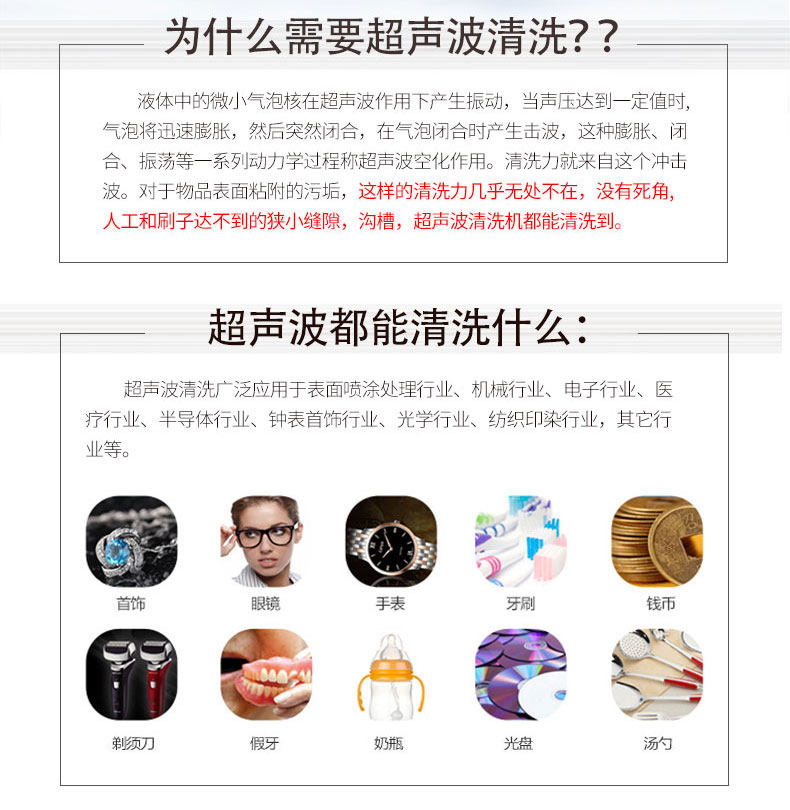 为什么需要超声波清洗??

液体中的微小气泡核在超声波作用下产生振动，当声压达到一定值时，气泡将迅速膨胀，然后突然闭合，在气泡闭合时产生击波，这种膨胀、闭合、振荡等一系列动力学过程称超声波空化作用。清洗力就来自这个冲击波。对于物品表面粘附的污垢，这样的清洗力几乎无处不在，没有死角，人工和刷子达不到的狭小缝隙，沟槽，超声波清洗机都能清洗到。

超声波都能清洗什么:

超声波清洗广泛应用于表面喷涂处理行业、机械行业、电子行业、医疗行业、半导体行业、钟表首饰行业、光学行业、纺织印染行业，其它行业等。

首饰 眼镜 手表 牙刷 钱币

剃须刀 假牙 奶瓶 光盘 汤勺